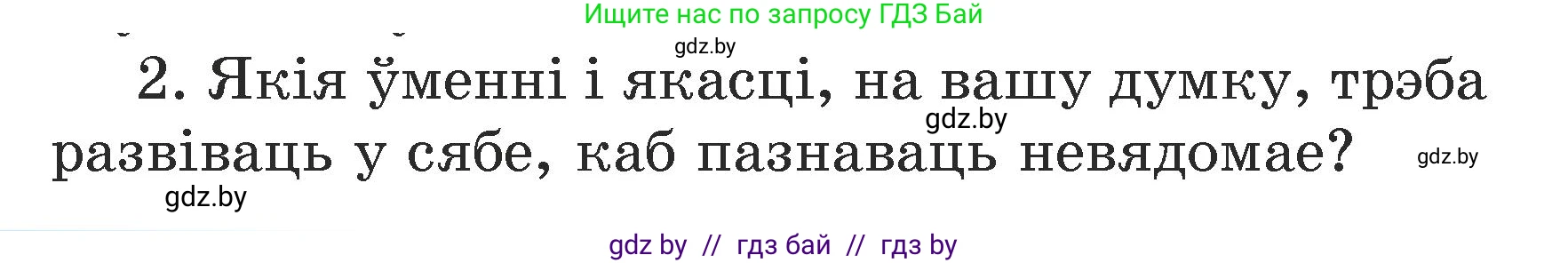 Ищите нас по запросу ГДЗ Бай

gdz.by

2. Якія ўменні і якасці, на вашу думку, трэба развіваць у сябе, каб пазнаваць невядомае?

gdz.by

gdz.by

gdz.by

gdz by // гдз бай // гдз by